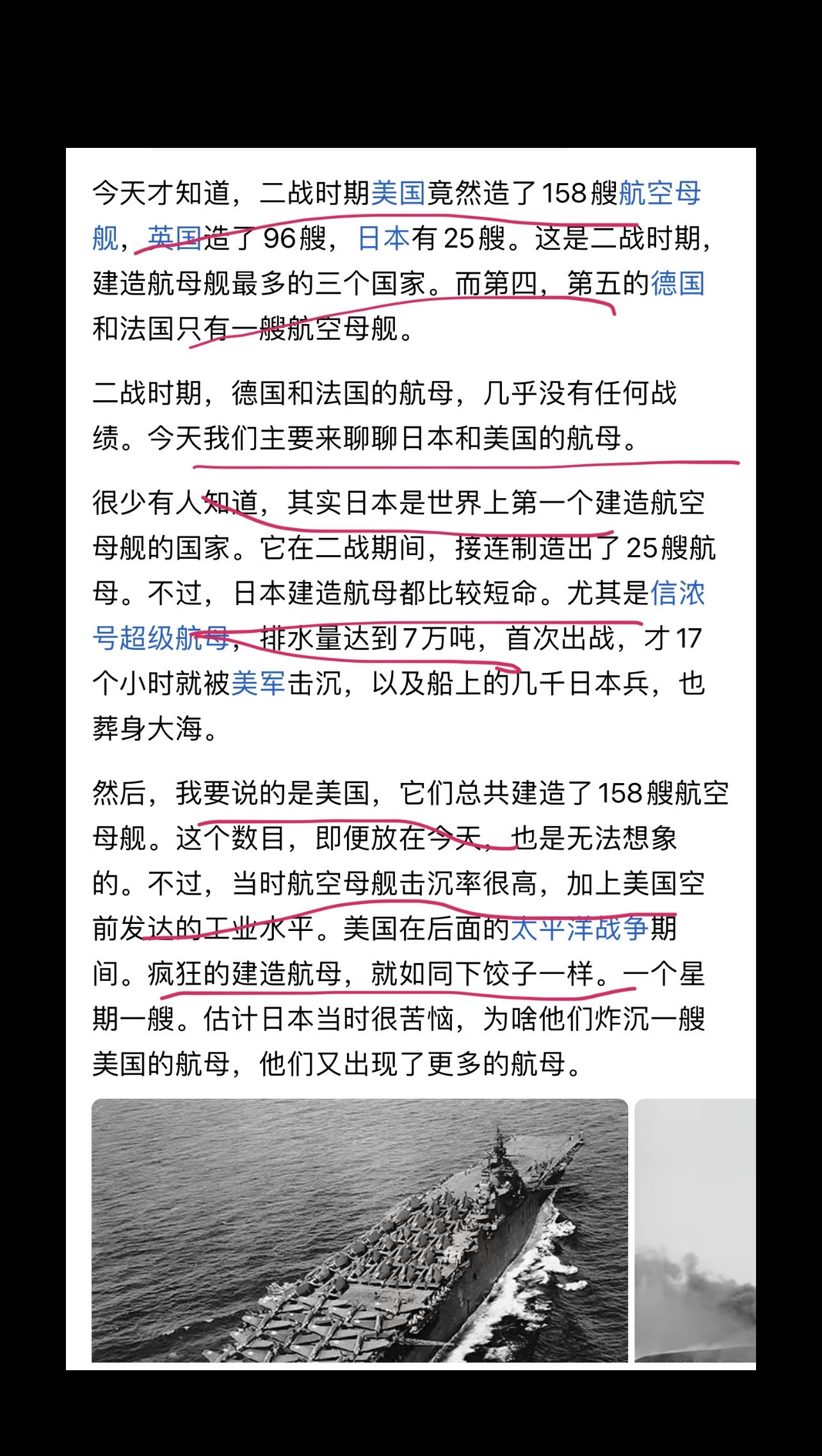 今天才知道，二战时期美国竟然造了158艘航空母舰，英国造了96艘，日本有25艘。这是二战时期，建造航母舰最多的三个国家。而第四，第五的德国和法国只有一艘航空母舰。

二战时期，德国和法国的航母，几乎没有任何战绩。今天我们主要来聊聊日本和美国的航母。

很少有人知道，其实日本是世界上第一个建造航空母舰的国家。它在二战期间，接连制造出了25艘航母。不过，日本建造航母都比较短命。尤其是信浓号超级航母，排水量达到7万吨，首次出战，才17个小时就被美军击沉，以及船上的几千日本兵，也葬身大海。

然后，我要说的是美国，它们总共建造了158艘航空母舰。这个数目，即便放在今天，也是无法想象的。不过，当时航空母舰击沉率很高，加上美国空前发达的工业水平。美国在后面的太平洋战争期间。疯狂的建造航母，就如同下饺子一样。一个星期一艘。估计日本当时很苦恼，为啥他们炸沉一艘美国的航母，他们又出现了更多的航母。